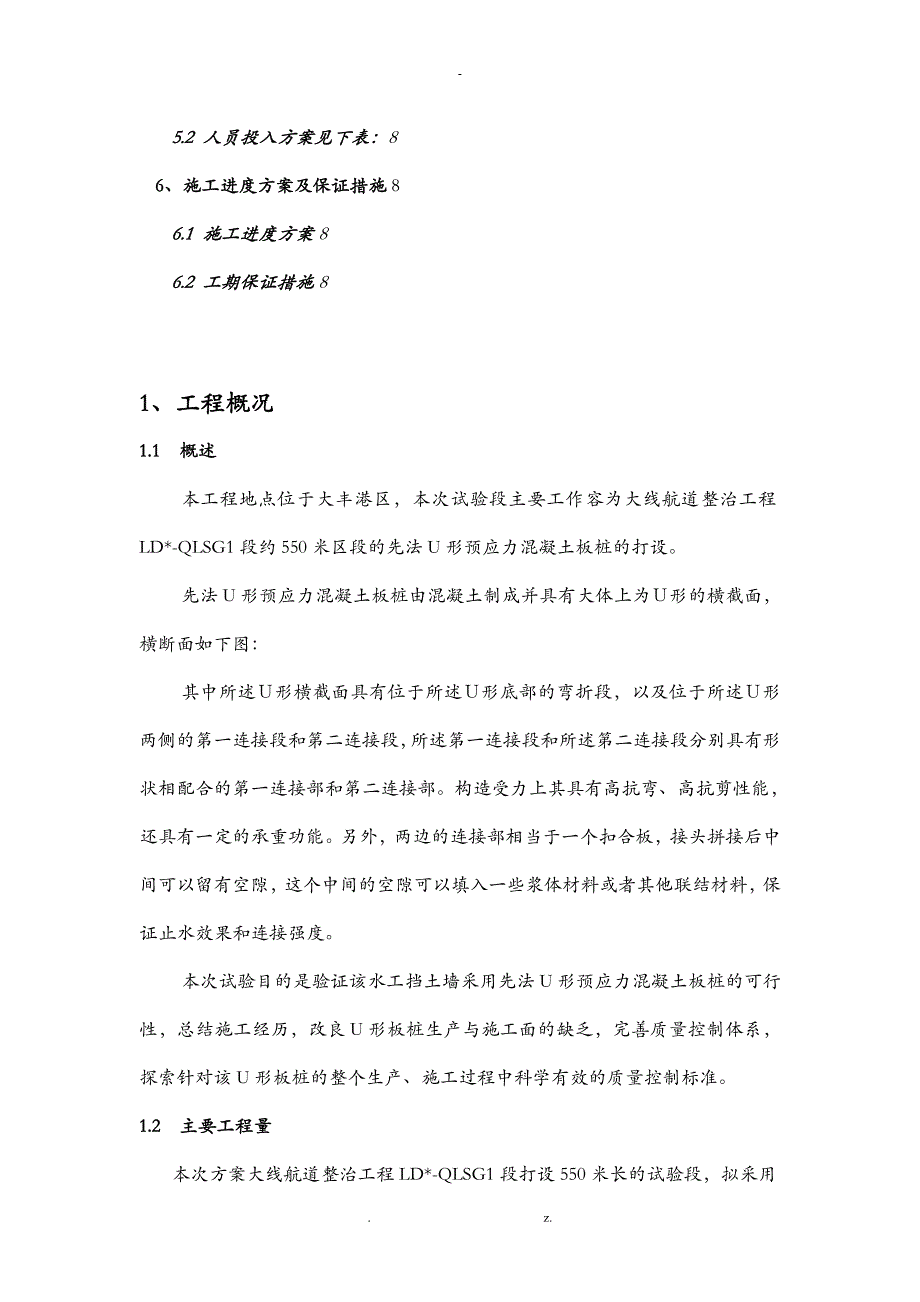 -

5.2 人员投入方案见下表：8

6、施工进度方案及保证措施 8

6.1 施工进度方案 8

6.2 工期保证措施 8

1、工程概况

1.1 概述

本工程地点位于大丰港区，本次试验段主要工作容为大线航道整治工程 LD*-QLSG1 段约 550 米区段的先法 U 形预应力混凝土板桩的打设。

先法 U 形预应力混凝土板桩由混凝土制成并具有大体上为 U 形的横截面，横断面如下图：

其中所述 U 形横截面具有位于所述 U 形底部的弯折段，以及位于所述 U 形两侧的第一连接段和第二连接段，所述第一连接段和所述第二连接段分别具有形状相配合的第一连接部和第二连接部。构造受力上其具有高抗弯、高抗剪性能，还具有一定的承重功能。另外，两边的连接部相当于一个扣合板，接头拼接后中间可以留有空隙，这个中间的空隙可以填入一些浆体材料或者其他联结材料，保证止水效果和连接强度。

本次试验目的是验证该水工挡土墙采用先法 U 形预应力混凝土板桩的可行性，总结施工经历，改良 U 形板桩生产与施工面的缺乏，完善质量控制体系，探索针对该 U 形板桩的整个生产、施工过程中科学有效的质量控制标准。

1.2 主要工程量

本次方案大线航道整治工程 LD*-QLSG1 段打设 550 米长的试验段，拟采用

. z.